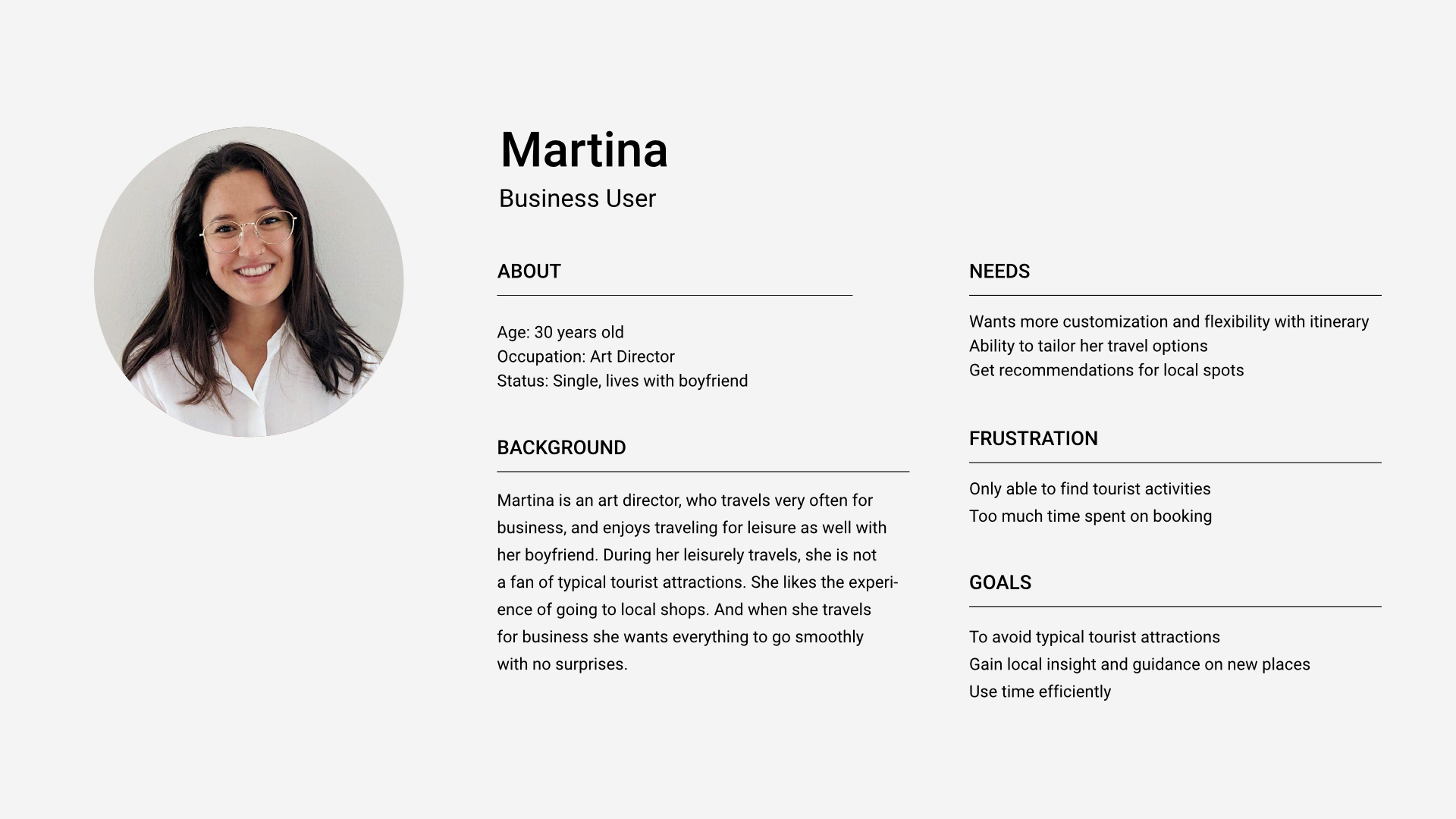 Martina

Business User

ABOUT

Age: 30 years old
Occupation: Art Director
Status: Single, lives with boyfriend

BACKGROUND

Martina is an art director, who travels very often for business, and enjoys traveling for leisure as well with her boyfriend. During her leisurely travels, she is not a fan of typical tourist attractions. She likes the experience of going to local shops. And when she travels for business she wants everything to go smoothly with no surprises.

NEEDS

Wants more customization and flexibility with itinerary
Ability to tailor her travel options
Get recommendations for local spots

FRUSTRATION

Only able to find tourist activities
Too much time spent on booking

GOALS

To avoid typical tourist attractions
Gain local insight and guidance on new places
Use time efficiently